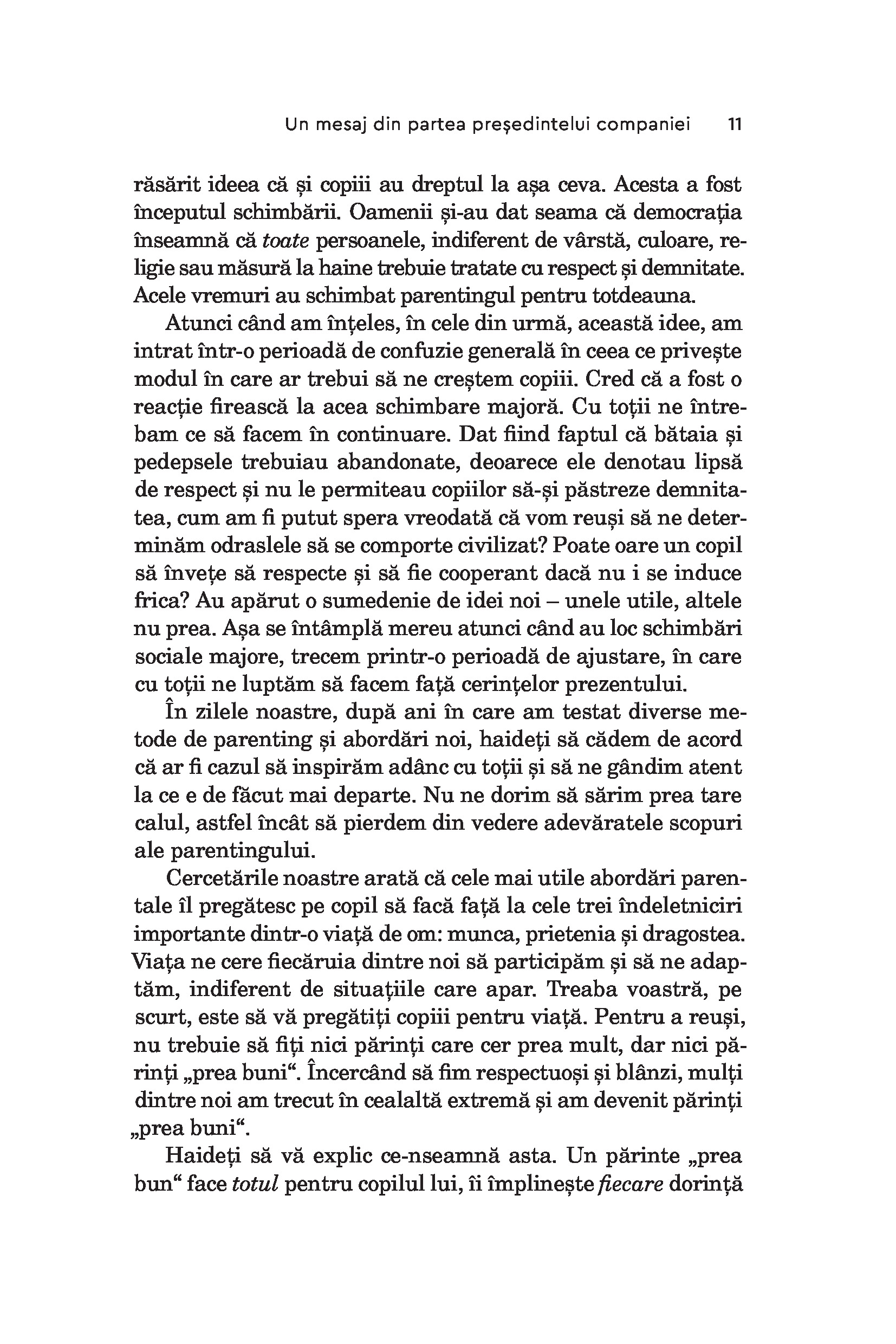 Un mesaj din partea președintelui companiei 11

răsărit ideea că și copiii au dreptul la așa ceva. Acesta a fost începutul schimbării. Oamenii și-au dat seama că democrația înseamnă că toate persoanele, indiferent de vârstă, culoare, religie sau măsură la haine trebuie tratate cu respect și demnitate. Acele vremuri au schimbat parentingul pentru totdeauna.

Atunci când am înțeles, în cele din urmă, această idee, am intrat într-o perioadă de confuzie generală în ceea ce privește modul în care ar trebui să ne creștem copiii. Cred că a fost o reacție firească la acea schimbare majoră. Cu toții ne întrebam ce să facem în continuare. Dat fiind faptul că bătaia și pedepsele trebuiau abandonate, deoarece ele denotau lipsă de respect și nu le permiteau copiilor să-și păstreze demnitatea, cum am fi putut spera vreodată că vom reuși să ne determinăm odraslele să se comporte civilizat? Poate oare un copil să învețe să respecte și să fie cooperant dacă nu i se induce frica? Au apărut o sumedenie de idei noi – unele utile, altele nu prea. Așa se întâmplă mereu atunci când au loc schimbări sociale majore, trecem printr-o perioadă de ajustare, în care cu toții ne luptăm să facem față cerințelor prezentului.

În zilele noastre, după ani în care am testat diverse metode de parenting și abordări noi, haideți să cădem de acord că ar fi cazul să inspirăm adânc cu toții și să ne gândim atent la ce e de făcut mai departe. Nu ne dorim să sărim prea tare calul, astfel încât să pierdem din vedere adevăratele scopuri ale parentingului.

Cercetările noastre arată că cele mai utile abordări parentale îl pregătesc pe copil să facă față la cele trei îndeletniciri importante dintr-o viață de om: munca, prietenia și dragostea. Viața ne cere fiecăruia dintre noi să participăm și să ne adaptăm, indiferent de situațiile care apar. Treaba voastră, pe scurt, este să vă pregătiți copiii pentru viață. Pentru a reuși, nu trebuie să fiți nici părinți care cer prea mult, dar nici părinți „prea buni“. Încercând să fim respectuoși și blânzi, mulți dintre noi am trecut în cealaltă extremă și am devenit părinți „prea buni“.

Haideți să vă explic ce-nseamnă asta. Un părinte „prea bun“ face totul pentru copilul lui, îi împlinește fiecare dorință